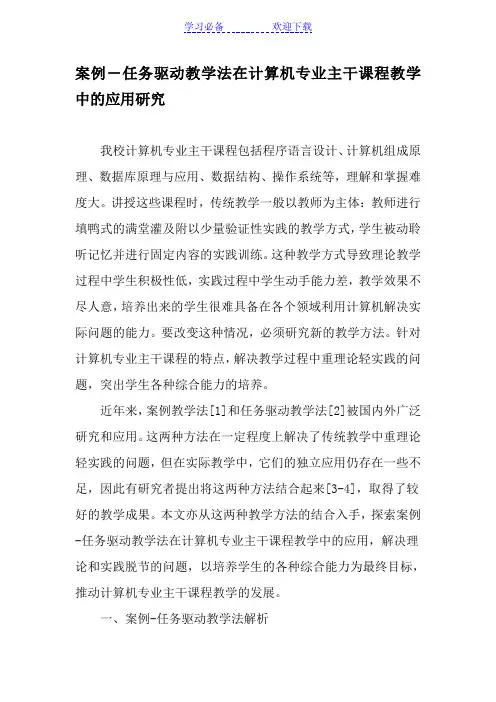 学习必备　　　　欢迎下载

案例－任务驱动教学法在计算机专业主干课程教学中的应用研究

我校计算机专业主干课程包括程序语言设计、计算机组成原理、数据库原理与应用、数据结构、操作系统等，理解和掌握难度大。讲授这些课程时，传统教学一般以教师为主体：教师进行填鸭式的满堂灌及附以少量验证性实践的教学方式，学生被动聆听记忆并进行固定内容的实践训练。这种教学方式导致理论教学过程中学生积极性低，实践过程中学生动手能力差，教学效果不尽人意，培养出来的学生很难具备在各个领域利用计算机解决实际问题的能力。要改变这种情况，必须研究新的教学方法。针对计算机专业主干课程的特点，解决教学过程中重理论轻实践的问题，突出学生各种综合能力的培养。

近年来，案例教学法[1]和任务驱动教学法[2]被国内外广泛研究和应用。这两种方法在一定程度上解决了传统教学中重理论轻实践的问题，但在实际教学中，它们的独立应用仍存在一些不足，因此有研究者提出将这两种方法结合起来[3-4]，取得了较好的教学成果。本文亦从这两种教学方法的结合入手，探索案例-任务驱动教学法在计算机专业主干课程教学中的应用，解决理论和实践脱节的问题，以培养学生的各种综合能力为最终目标，推动计算机专业主干课程教学的发展。

一、案例-任务驱动教学法解析